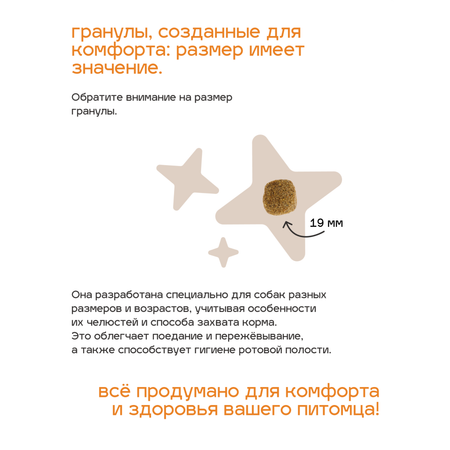 гранулы, созданные для комфорта: размер имеет значение.

Обратите внимание на размер гранулы.

19 мм

Она разработана специально для собак разных размеров и возрастов, учитывая особенности их челюстей и способа захвата корма. Это облегчает поедание и пережёвывание, а также способствует гигиене ротовой полости.

всё продумано для комфорта и здоровья вашего питомца!